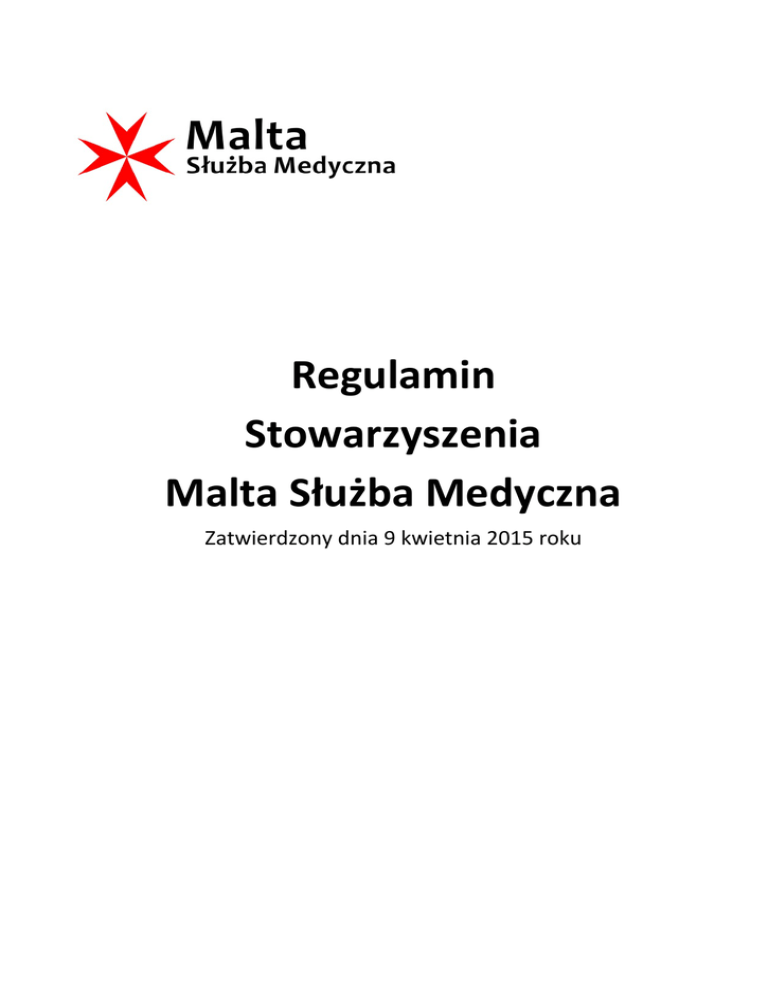 Malta
Służba Medyczna

Regulamin
Stowarzyszenia
Malta Służba Medyczna

Zatwierdzony dnia 9 kwietnia 2015 roku